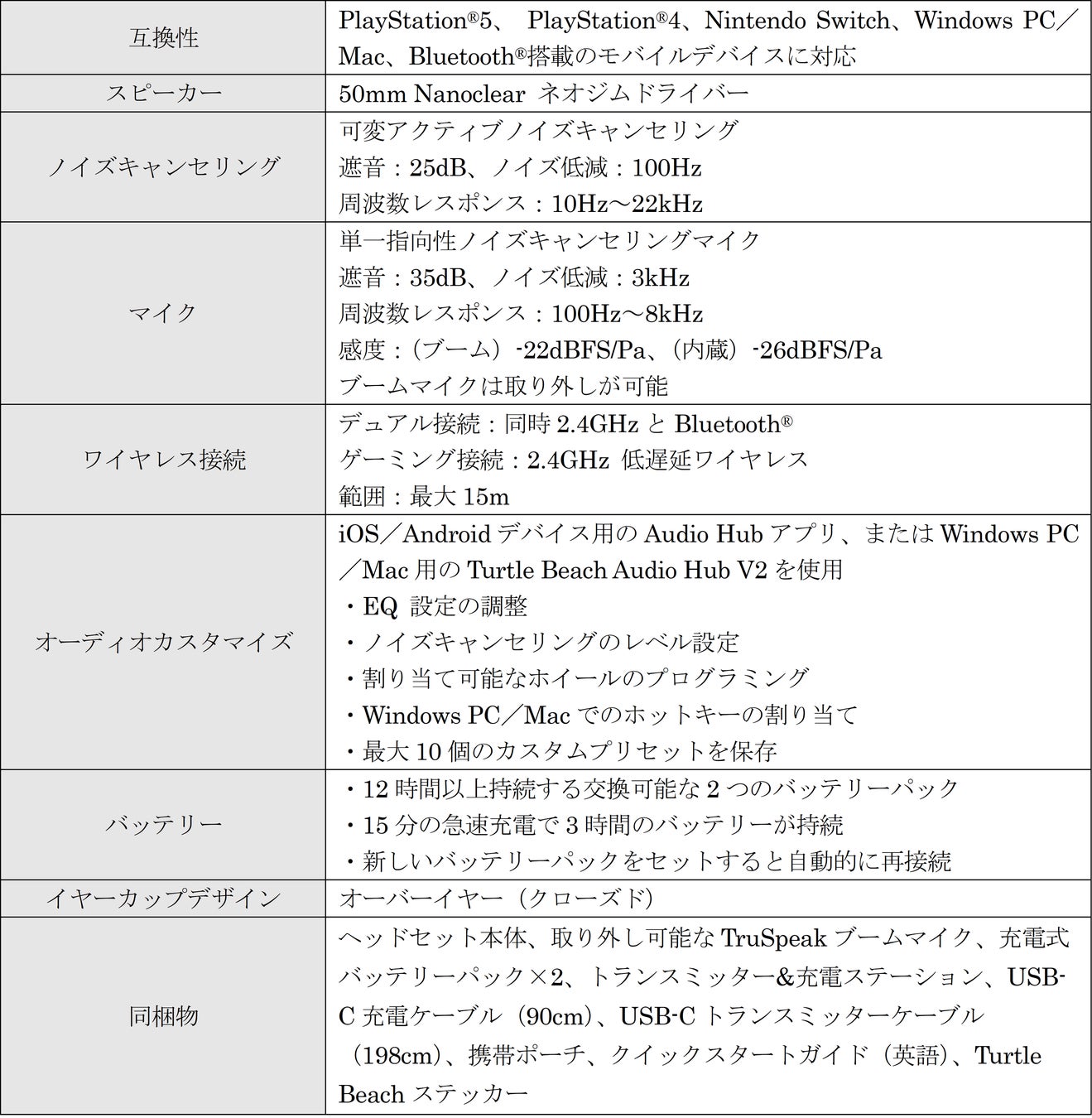 | 互換性 | PlayStation®5、 PlayStation®4、Nintendo Switch、Windows PC／Mac、Bluetooth®搭載のモバイルデバイスに対応 |
|---|---|
| スピーカー | 50mm Nanoclear ネオジムドライバー |
| ノイズキャンセリング | 可変アクティブノイズキャンセリング<br>遮音：25dB、ノイズ低減：100Hz<br>周波数レスポンス：10Hz～22kHz |
| マイク | 単一指向性ノイズキャンセリングマイク<br>遮音：35dB、ノイズ低減：3kHz<br>周波数レスポンス：100Hz～8kHz<br>感度：（ブーム）-22dBFS/Pa、（内蔵）-26dBFS/Pa<br>ブームマイクは取り外しが可能 |
| ワイヤレス接続 | デュアル接続：同時 2.4GHz と Bluetooth®<br>ゲーミング接続：2.4GHz 低遅延ワイヤレス<br>範囲：最大 15m |
| オーディオカスタマイズ | iOS／Android デバイス用の Audio Hub アプリ、または Windows PC／Mac 用の Turtle Beach Audio Hub V2 を使用<br>・EQ 設定の調整<br>・ノイズキャンセリングのレベル設定<br>・割り当て可能なホイールのプログラミング<br>・Windows PC／Mac でのホットキーの割り当て<br>・最大 10 個のカスタムプリセットを保存 |
| バッテリー | ・12 時間以上持続する交換可能な 2 つのバッテリーパック<br>・15 分の急速充電で 3 時間のバッテリーが持続<br>・新しいバッテリーパックをセットすると自動的に再接続 |
| イヤーカップデザイン | オーバーイヤー（クローズド） |
| 同梱物 | ヘッドセット本体、取り外し可能な TruSpeak ブームマイク、充電式バッテリーパック×2、トランスミッター&充電ステーション、USB-C 充電ケーブル（90cm）、USB-C トランスミッターケーブル（198cm）、携帯ポーチ、クイックスタートガイド（英語）、Turtle Beach ステッカー |